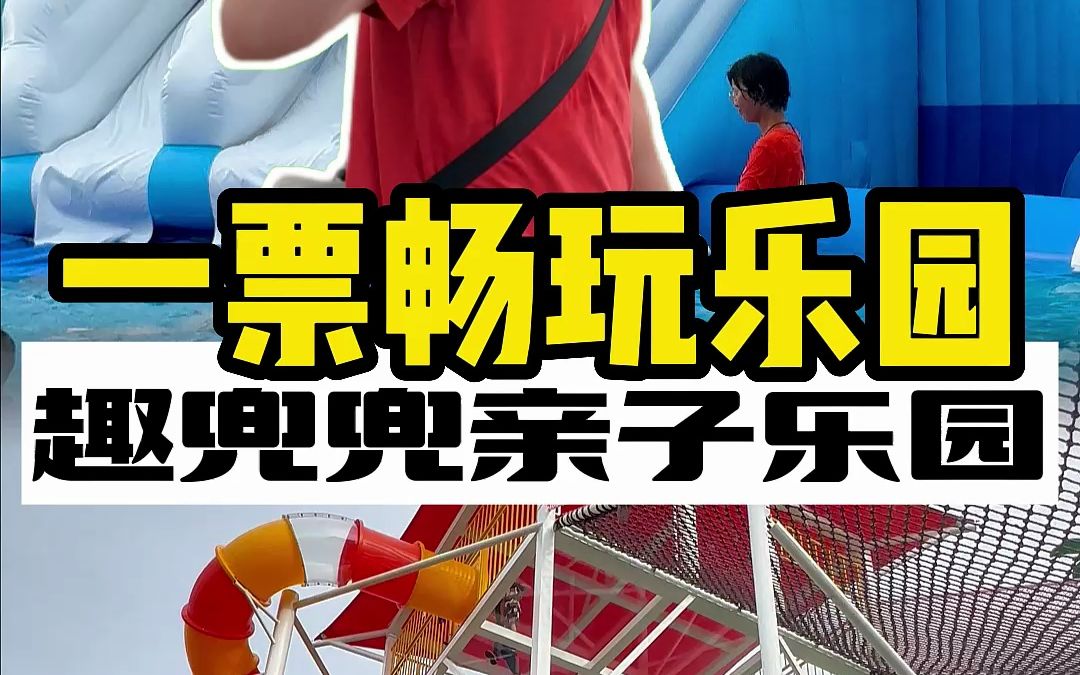 一票畅玩乐园
趣兜兜亲子乐园